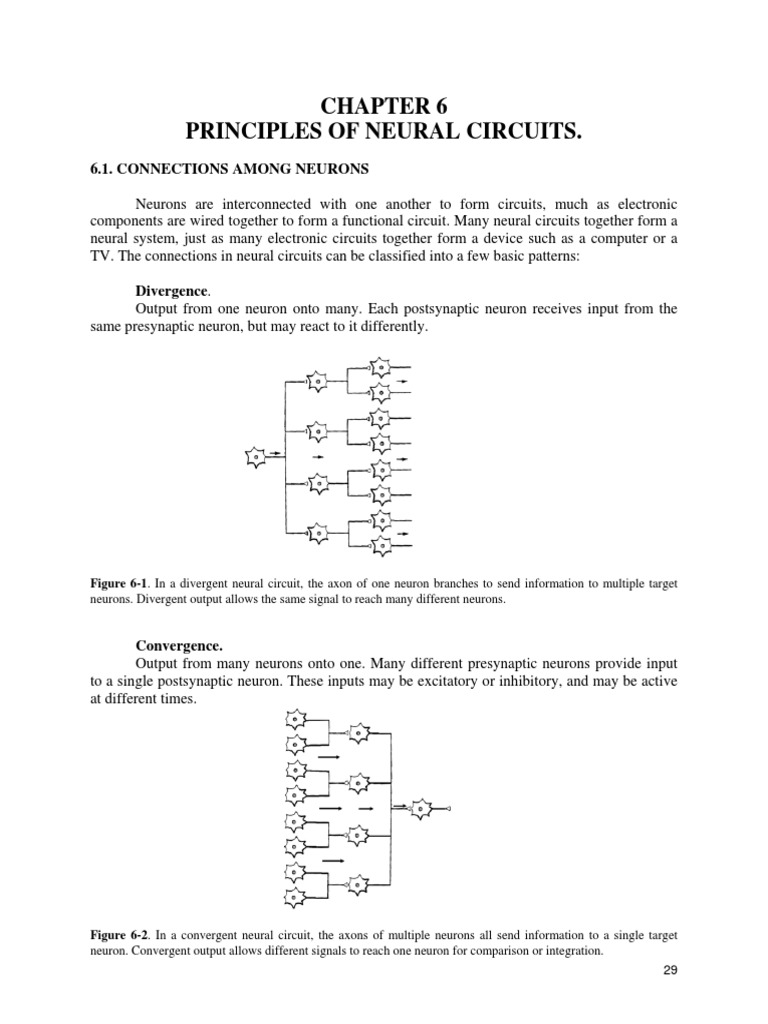 CHAPTER 6
PRINCIPLES OF NEURAL CIRCUITS.

6.1. CONNECTIONS AMONG NEURONS

Neurons are interconnected with one another to form circuits, much as electronic components are wired together to form a functional circuit. Many neural circuits together form a neural system, just as many electronic circuits together form a device such as a computer or a TV. The connections in neural circuits can be classified into a few basic patterns:

Divergence.
Output from one neuron onto many. Each postsynaptic neuron receives input from the same presynaptic neuron, but may react to it differently.

Figure 6-1. In a divergent neural circuit, the axon of one neuron branches to send information to multiple target neurons. Divergent output allows the same signal to reach many different neurons.

Convergence.
Output from many neurons onto one. Many different presynaptic neurons provide input to a single postsynaptic neuron. These inputs may be excitatory or inhibitory, and may be active at different times.

Figure 6-2. In a convergent neural circuit, the axons of multiple neurons all send information to a single target neuron. Convergent output allows different signals to reach one neuron for comparison or integration.

29